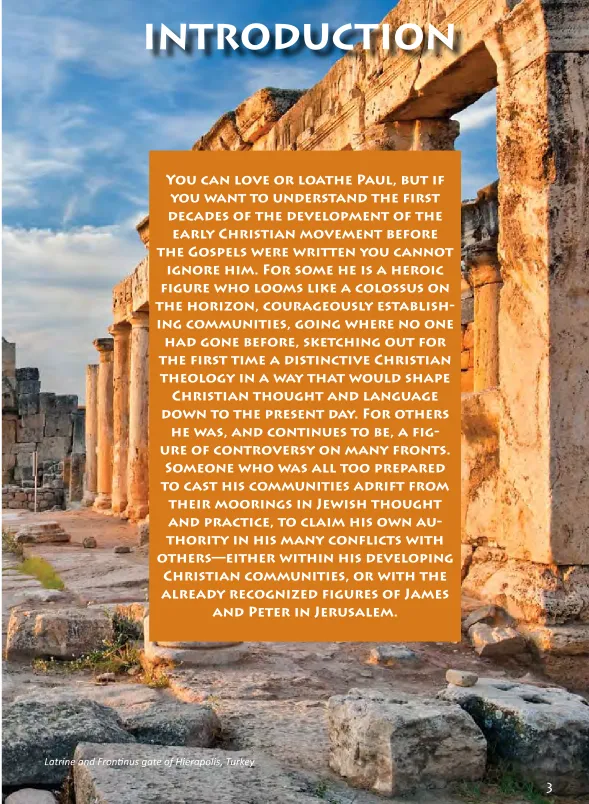 INTRODUCTION

You can love or loathe Paul, but if you want to understand the first decades of the development of the early Christian movement before the Gospels were written you cannot ignore him. For some he is a heroic figure who looms like a colossus on the horizon, courageously establishing communities, going where no one had gone before, sketching out for the first time a distinctive Christian theology in a way that would shape Christian thought and language down to the present day. For others he was, and continues to be, a figure of controversy on many fronts. Someone who was all too prepared to cast his communities adrift from their moorings in Jewish thought and practice, to claim his own authority in his many conflicts with others—either within his developing Christian communities, or with the already recognized figures of James and Peter in Jerusalem.

Latrine and Frontinus gate of Hierapolis, Turkey

3